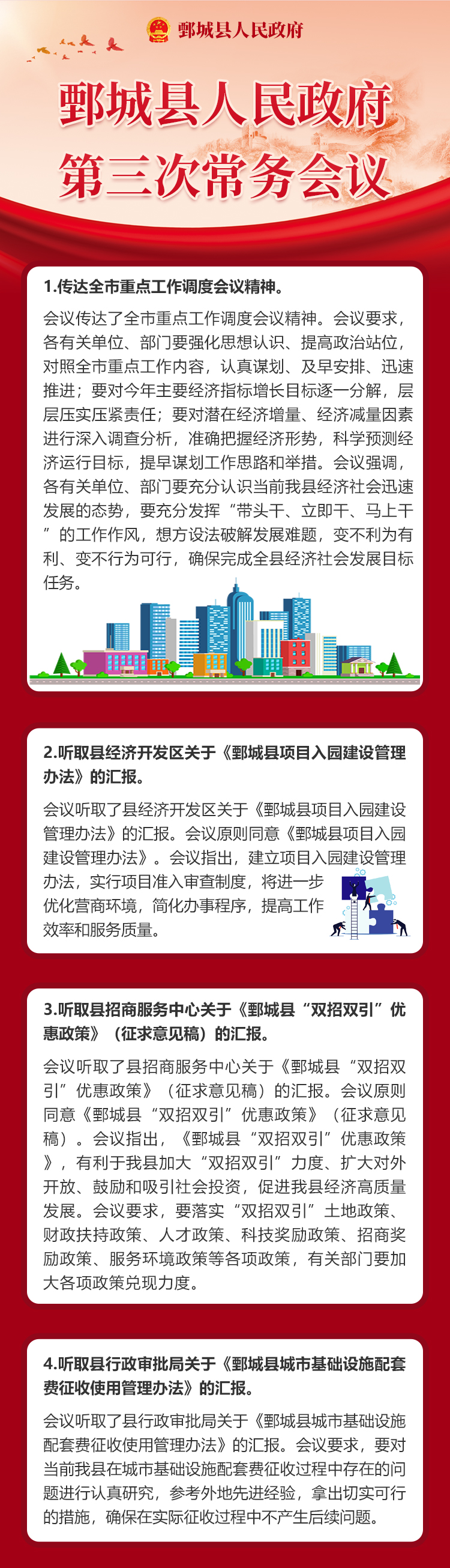 鄄城县人民政府

鄄城县人民政府
第三次常务会议

1.传达全市重点工作调度会议精神。

会议传达了全市重点工作调度会议精神。会议要求，各有关单位、部门要强化思想认识、提高政治站位，对照全市重点工作内容，认真谋划、及早安排、迅速推进；要对今年主要经济指标增长目标逐一分解，层层压实压紧责任；要对潜在经济增量、经济减量因素进行深入调查分析，准确把握经济形势，科学预测经济运行目标，提早谋划工作思路和举措。会议强调，各有关单位、部门要充分认识当前我县经济社会迅速发展的态势，要充分发挥“带头干、立即干、马上干”的工作作风，想方设法破解发展难题，变不利为有利、变不行为可行，确保完成全县经济社会发展目标任务。

2.听取县经济开发区关于《鄄城县项目入园建设管理办法》的汇报。

会议听取了县经济开发区关于《鄄城县项目入园建设管理办法》的汇报。会议原则同意《鄄城县项目入园建设管理办法》。会议指出，建立项目入园建设管理办法，实行项目准入审查制度，将进一步优化营商环境，简化办事程序，提高工作效率和服务质量。

3.听取县招商服务中心关于《鄄城县“双招双引”优惠政策》（征求意见稿）的汇报。

会议听取了县招商服务中心关于《鄄城县“双招双引”优惠政策》（征求意见稿）的汇报。会议原则同意《鄄城县“双招双引”优惠政策》（征求意见稿）。会议指出，《鄄城县“双招双引”优惠政策》，有利于我县加大“双招双引”力度、扩大对外开放、鼓励和吸引社会投资，促进我县经济高质量发展。会议要求，要落实“双招双引”土地政策、财政扶持政策、人才政策、科技奖励政策、招商奖励政策、服务环境政策等各项政策，有关部门要加大各项政策兑现力度。

4.听取县行政审批局关于《鄄城县城市基础设施配套费征收使用管理办法》的汇报。

会议听取了县行政审批局关于《鄄城县城市基础设施配套费征收使用管理办法》的汇报。会议要求，要对当前我县在城市基础设施配套费征收过程中存在的问题进行认真研究，参考外地先进经验，拿出切实可行的措施，确保在实际征收过程中不产生后续问题。